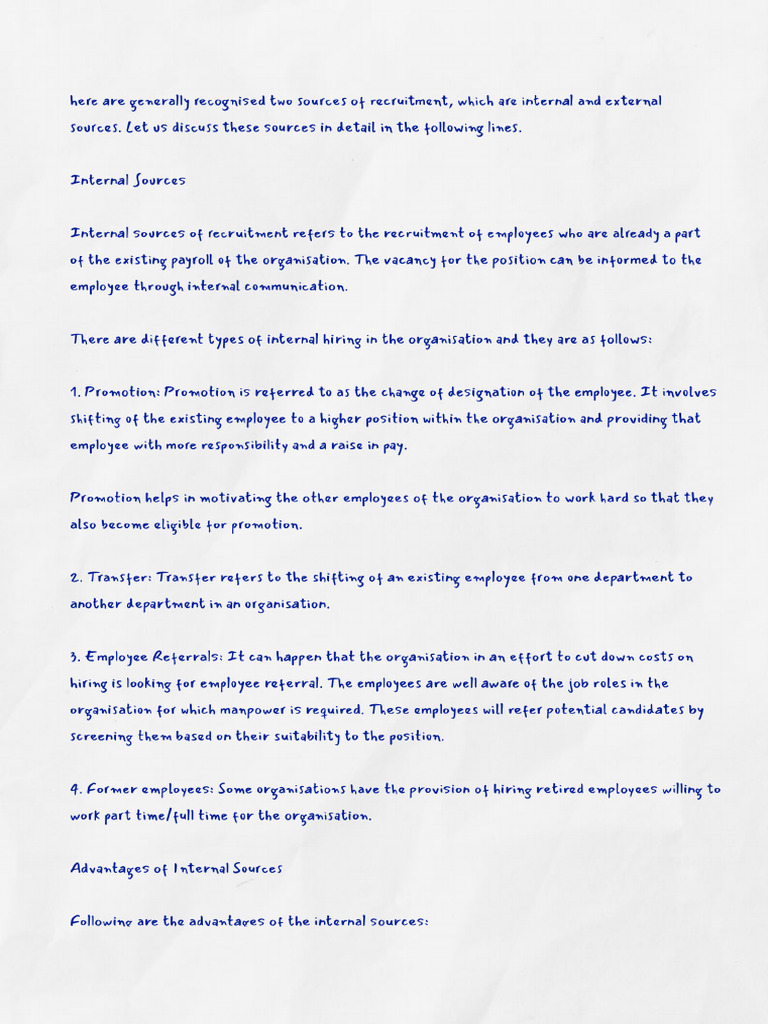 here are generally recognised two sources of recruitment, which are internal and external sources. Let us discuss these sources in detail in the following lines.

Internal Sources

Internal sources of recruitment refers to the recruitment of employees who are already a part of the existing payroll of the organisation. The vacancy for the position can be informed to the employee through internal communication.

There are different types of internal hiring in the organisation and they are as follows:

1. Promotion: Promotion is referred to as the change of designation of the employee. It involves shifting of the existing employee to a higher position within the organisation and providing that employee with more responsibility and a raise in pay.

Promotion helps in motivating the other employees of the organisation to work hard so that they also become eligible for promotion.

2. Transfer: Transfer refers to the shifting of an existing employee from one department to another department in an organisation.

3. Employee Referrals: It can happen that the organisation in an effort to cut down costs on hiring is looking for employee referral. The employees are well aware of the job roles in the organisation for which manpower is required. These employees will refer potential candidates by screening them based on their suitability to the position.

4. Former employees: Some organisations have the provision of hiring retired employees willing to work part time/full time for the organisation.

Advantages of Internal Sources

Following are the advantages of the internal sources: